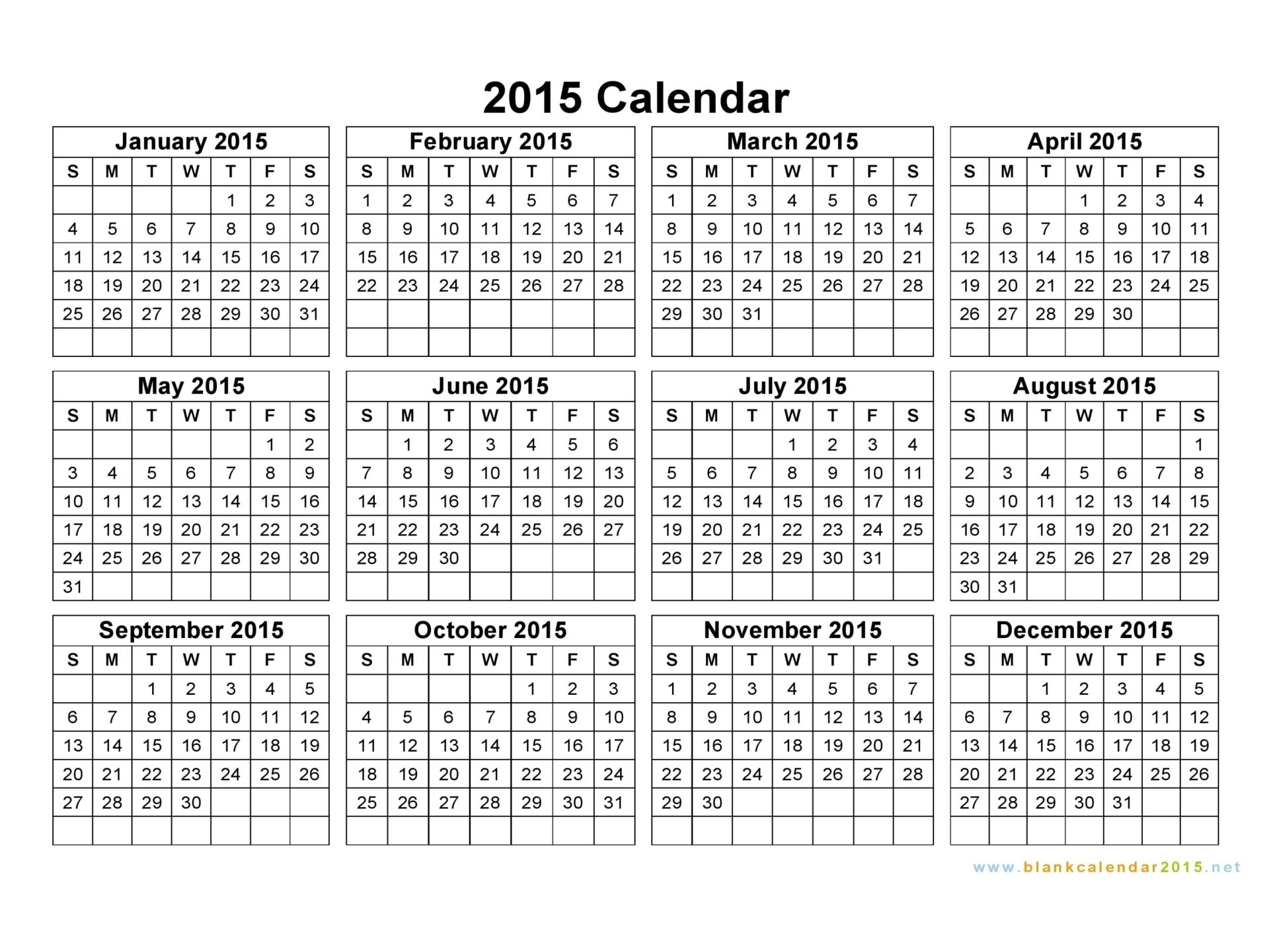 2015 Calendar

January 2015

| S | M | T | W | T | F | S |
|---|---|---|---|---|---|---|
| | | | | 1 | 2 | 3 |
| 4 | 5 | 6 | 7 | 8 | 9 | 10 |
| 11 | 12 | 13 | 14 | 15 | 16 | 17 |
| 18 | 19 | 20 | 21 | 22 | 23 | 24 |
| 25 | 26 | 27 | 28 | 29 | 30 | 31 |
| | | | | | | |

February 2015

| S | M | T | W | T | F | S |
|---|---|---|---|---|---|---|
| 1 | 2 | 3 | 4 | 5 | 6 | 7 |
| 8 | 9 | 10 | 11 | 12 | 13 | 14 |
| 15 | 16 | 17 | 18 | 19 | 20 | 21 |
| 22 | 23 | 24 | 25 | 26 | 27 | 28 |
| | | | | | | |
| | | | | | | |

March 2015

| S | M | T | W | T | F | S |
|---|---|---|---|---|---|---|
| 1 | 2 | 3 | 4 | 5 | 6 | 7 |
| 8 | 9 | 10 | 11 | 12 | 13 | 14 |
| 15 | 16 | 17 | 18 | 19 | 20 | 21 |
| 22 | 23 | 24 | 25 | 26 | 27 | 28 |
| 29 | 30 | 31 | | | | |
| | | | | | | |

April 2015

| S | M | T | W | T | F | S |
|---|---|---|---|---|---|---|
| | | | 1 | 2 | 3 | 4 |
| 5 | 6 | 7 | 8 | 9 | 10 | 11 |
| 12 | 13 | 14 | 15 | 16 | 17 | 18 |
| 19 | 20 | 21 | 22 | 23 | 24 | 25 |
| 26 | 27 | 28 | 29 | 30 | | |
| | | | | | | |

May 2015

| S | M | T | W | T | F | S |
|---|---|---|---|---|---|---|
| | | | | | 1 | 2 |
| 3 | 4 | 5 | 6 | 7 | 8 | 9 |
| 10 | 11 | 12 | 13 | 14 | 15 | 16 |
| 17 | 18 | 19 | 20 | 21 | 22 | 23 |
| 24 | 25 | 26 | 27 | 28 | 29 | 30 |
| 31 | | | | | | |

June 2015

| S | M | T | W | T | F | S |
|---|---|---|---|---|---|---|
| | 1 | 2 | 3 | 4 | 5 | 6 |
| 7 | 8 | 9 | 10 | 11 | 12 | 13 |
| 14 | 15 | 16 | 17 | 18 | 19 | 20 |
| 21 | 22 | 23 | 24 | 25 | 26 | 27 |
| 28 | 29 | 30 | | | | |
| | | | | | | |

July 2015

| S | M | T | W | T | F | S |
|---|---|---|---|---|---|---|
| | | | 1 | 2 | 3 | 4 |
| 5 | 6 | 7 | 8 | 9 | 10 | 11 |
| 12 | 13 | 14 | 15 | 16 | 17 | 18 |
| 19 | 20 | 21 | 22 | 23 | 24 | 25 |
| 26 | 27 | 28 | 29 | 30 | 31 | |
| | | | | | | |

August 2015

| S | M | T | W | T | F | S |
|---|---|---|---|---|---|---|
| | | | | | | 1 |
| 2 | 3 | 4 | 5 | 6 | 7 | 8 |
| 9 | 10 | 11 | 12 | 13 | 14 | 15 |
| 16 | 17 | 18 | 19 | 20 | 21 | 22 |
| 23 | 24 | 25 | 26 | 27 | 28 | 29 |
| 30 | 31 | | | | | |

September 2015

| S | M | T | W | T | F | S |
|---|---|---|---|---|---|---|
| | | 1 | 2 | 3 | 4 | 5 |
| 6 | 7 | 8 | 9 | 10 | 11 | 12 |
| 13 | 14 | 15 | 16 | 17 | 18 | 19 |
| 20 | 21 | 22 | 23 | 24 | 25 | 26 |
| 27 | 28 | 29 | 30 | | | |
| | | | | | | |

October 2015

| S | M | T | W | T | F | S |
|---|---|---|---|---|---|---|
| | | | | 1 | 2 | 3 |
| 4 | 5 | 6 | 7 | 8 | 9 | 10 |
| 11 | 12 | 13 | 14 | 15 | 16 | 17 |
| 18 | 19 | 20 | 21 | 22 | 23 | 24 |
| 25 | 26 | 27 | 28 | 29 | 30 | 31 |
| | | | | | | |

November 2015

| S | M | T | W | T | F | S |
|---|---|---|---|---|---|---|
| 1 | 2 | 3 | 4 | 5 | 6 | 7 |
| 8 | 9 | 10 | 11 | 12 | 13 | 14 |
| 15 | 16 | 17 | 18 | 19 | 20 | 21 |
| 22 | 23 | 24 | 25 | 26 | 27 | 28 |
| 29 | 30 | | | | | |
| | | | | | | |

December 2015

| S | M | T | W | T | F | S |
|---|---|---|---|---|---|---|
| | | 1 | 2 | 3 | 4 | 5 |
| 6 | 7 | 8 | 9 | 10 | 11 | 12 |
| 13 | 14 | 15 | 16 | 17 | 18 | 19 |
| 20 | 21 | 22 | 23 | 24 | 25 | 26 |
| 27 | 28 | 29 | 30 | 31 | | |
| | | | | | | |

www.blankcalendar2015.net